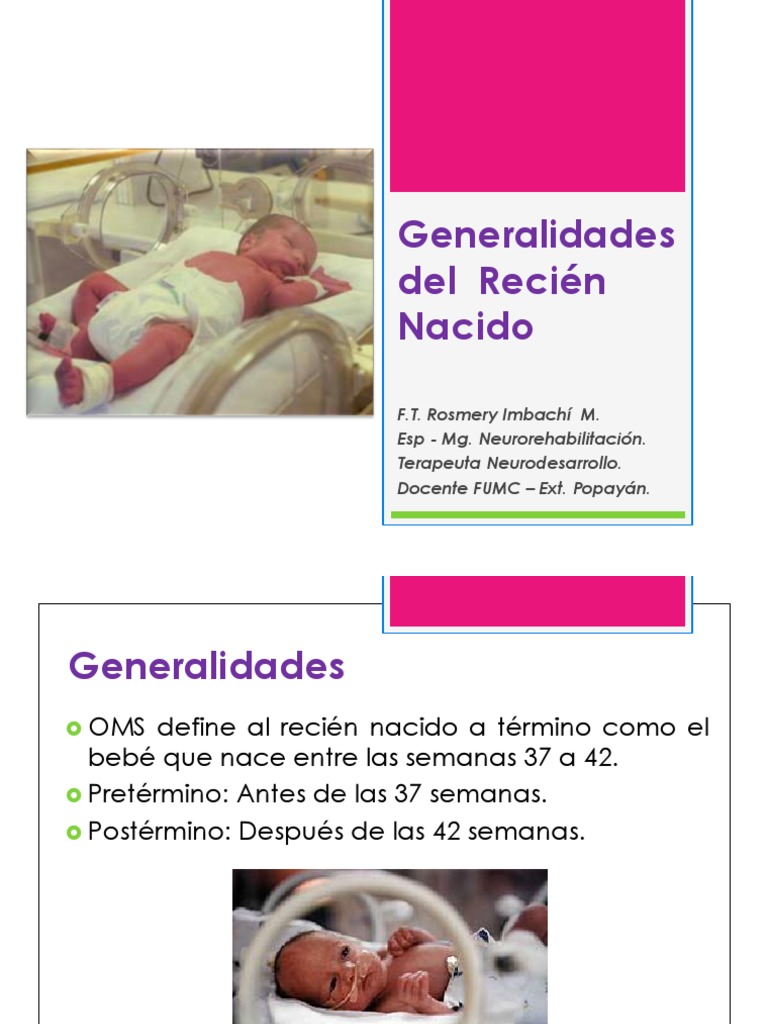 Generalidades del Recién Nacido

F.T. Rosmery Imbachí M.
Esp - Mg. Neurorehabilitación.
Terapeuta Neurodesarrollo.
Docente FUMC – Ext. Popayán.

Generalidades

OMS define al recién nacido a término como el bebé que nace entre las semanas 37 a 42.
Pretérmino: Antes de las 37 semanas.
Postérmino: Después de las 42 semanas.